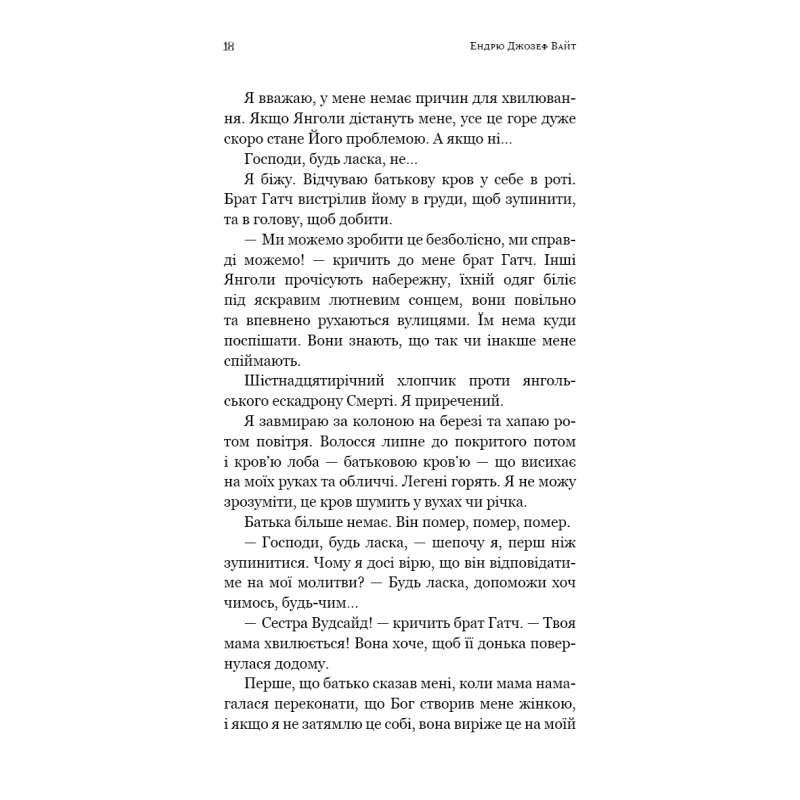 18

Ендрю Джозеф Вайт

Я вважаю, у мене немає причин для хвилювання. Якщо Янголи дістануть мене, усе це горе дуже скоро стане Його проблемою. А якщо ні...

Господи, будь ласка, не...

Я біжу. Відчуваю батькову кров у себе в роті. Брат Гатч вистрілив йому в груди, щоб зупинити, та в голову, щоб добити.

— Ми можемо зробити це безболісно, ми справді можемо! — кричить до мене брат Гатч. Інші Янголи прочісують набережну, їхній одяг біліє під яскравим лютневим сонцем, вони повільно та впевнено рухаються вулицями. Їм нема куди поспішати. Вони знають, що так чи інакше мене спіймають.

Шістнадцятирічний хлопчик проти янгольського ескадрону Смерті. Я приречений.

Я завмираю за колоною на березі та хапаю ротом повітря. Волосся липне до покритого потом і кров'ю лоба — батьковою кров'ю — що висихає на моїх руках та обличчі. Легені горять. Я не можу зрозуміти, це кров шумить у вухах чи річка.

Батька більше немає. Він помер, помер, помер.

— Господи, будь ласка, — шепочу я, перш ніж зупинитися. Чому я досі вірю, що він відповідатиме на мої молитви? — Будь ласка, допоможи хоч чимось, будь-чим...

— Сестра Вудсайд! — кричить брат Гатч. — Твоя мама хвилюється! Вона хоче, щоб її донька повернулася додому.

Перше, що батько сказав мені, коли мама намагалася переконати, що Бог створив мене жінкою, і якщо я не затямлю це собі, вона виріже це на моїй